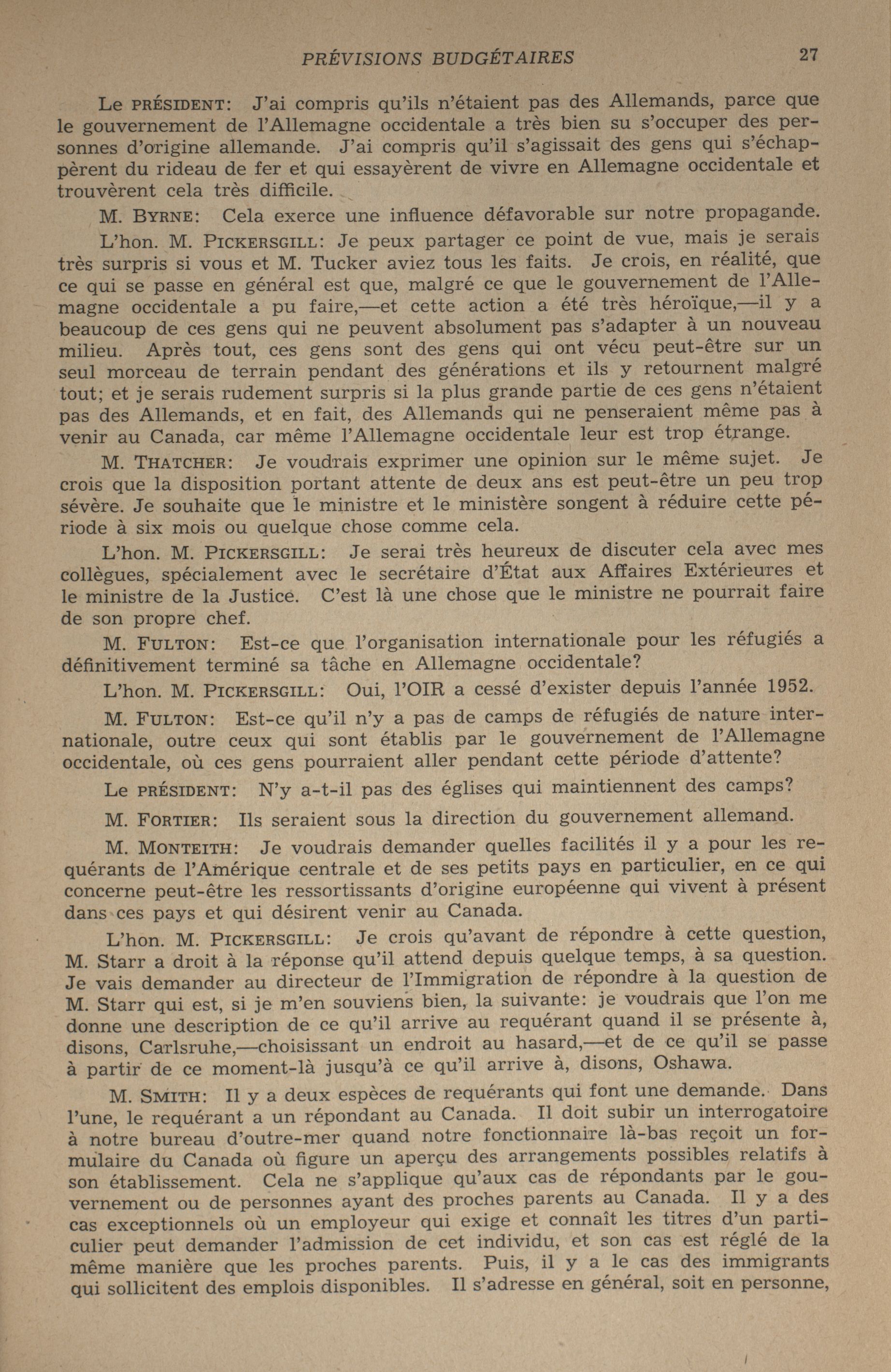 PRÉVISIONS BUDGÉTAIRES 27

Le PRÉSIDENT: J'ai compris qu'ils n'étaient pas des Allemands, parce que le gouvernement de l'Allemagne occidentale a très bien su s'occuper des personnes d'origine allemande. J'ai compris qu'il s'agissait des gens qui s'échappèrent du rideau de fer et qui essayèrent de vivre en Allemagne occidentale et trouvèrent cela très difficile.

M. BYRNE: Cela exerce une influence défavorable sur notre propagande.

L'hon. M. PICKERSGILL: Je peux partager ce point de vue, mais je serais très surpris si vous et M. Tucker aviez tous les faits. Je crois, en réalité, que ce qui se passe en général est que, malgré ce que le gouvernement de l'Allemagne occidentale a pu faire,—et cette action a été très héroïque,—il y a beaucoup de ces gens qui ne peuvent absolument pas s'adapter à un nouveau milieu. Après tout, ces gens sont des gens qui ont vécu peut-être sur un seul morceau de terrain pendant des générations et ils y retournent malgré tout; et je serais rudement surpris si la plus grande partie de ces gens n'étaient pas des Allemands, et en fait, des Allemands qui ne penseraient même pas à venir au Canada, car même l'Allemagne occidentale leur est trop étrange.

M. THATCHER: Je voudrais exprimer une opinion sur le même sujet. Je crois que la disposition portant attente de deux ans est peut-être un peu trop sévère. Je souhaite que le ministre et le ministère songent à réduire cette période à six mois ou quelque chose comme cela.

L'hon. M. PICKERSGILL: Je serai très heureux de discuter cela avec mes collègues, spécialement avec le secrétaire d'État aux Affaires Extérieures et le ministre de la Justice. C'est là une chose que le ministre ne pourrait faire de son propre chef.

M. FULTON: Est-ce que l'organisation internationale pour les réfugiés a définitivement terminé sa tâche en Allemagne occidentale?

L'hon. M. PICKERSGILL: Oui, l'OIR a cessé d'exister depuis l'année 1952.

M. FULTON: Est-ce qu'il n'y a pas de camps de réfugiés de nature internationale, outre ceux qui sont établis par le gouvernement de l'Allemagne occidentale, où ces gens pourraient aller pendant cette période d'attente?

Le PRÉSIDENT: N'y a-t-il pas des églises qui maintiennent des camps?

M. FORTIER: Ils seraient sous la direction du gouvernement allemand.

M. MONTEITH: Je voudrais demander quelles facilités il y a pour les requérants de l'Amérique centrale et de ses petits pays en particulier, en ce qui concerne peut-être les ressortissants d'origine européenne qui vivent à présent dans ces pays et qui désirent venir au Canada.

L'hon. M. PICKERSGILL: Je crois qu'avant de répondre à cette question, M. Starr a droit à la réponse qu'il attend depuis quelque temps, à sa question. Je vais demander au directeur de l'Immigration de répondre à la question de M. Starr qui est, si je m'en souviens bien, la suivante: je voudrais que l'on me donne une description de ce qu'il arrive au requérant quand il se présente à, disons, Carlsruhe,—choisissant un endroit au hasard,—et de ce qu'il se passe à partir de ce moment-là jusqu'à ce qu'il arrive à, disons, Oshawa.

M. SMITH: Il y a deux espèces de requérants qui font une demande. Dans l'une, le requérant a un répondant au Canada. Il doit subir un interrogatoire à notre bureau d'outre-mer quand notre fonctionnaire là-bas reçoit un formulaire du Canada où figure un aperçu des arrangements possibles relatifs à son établissement. Cela ne s'applique qu'aux cas de répondants par le gouvernement ou de personnes ayant des proches parents au Canada. Il y a des cas exceptionnels où un employeur qui exige et connaît les titres d'un particulier peut demander l'admission de cet individu, et son cas est réglé de la même manière que les proches parents. Puis, il y a le cas des immigrants qui sollicitent des emplois disponibles. Il s'adresse en général, soit en personne,